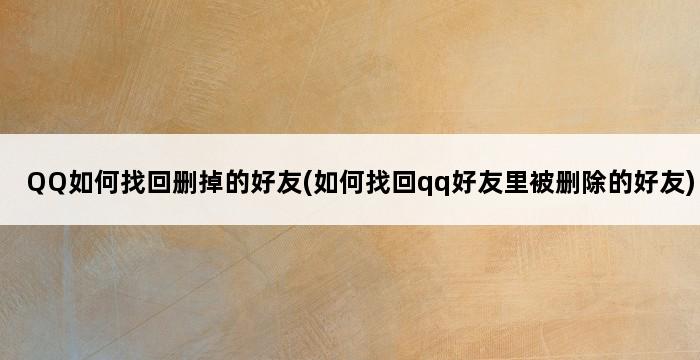 QQ如何找回删掉的好友(如何找回qq好友里被删除的好友)